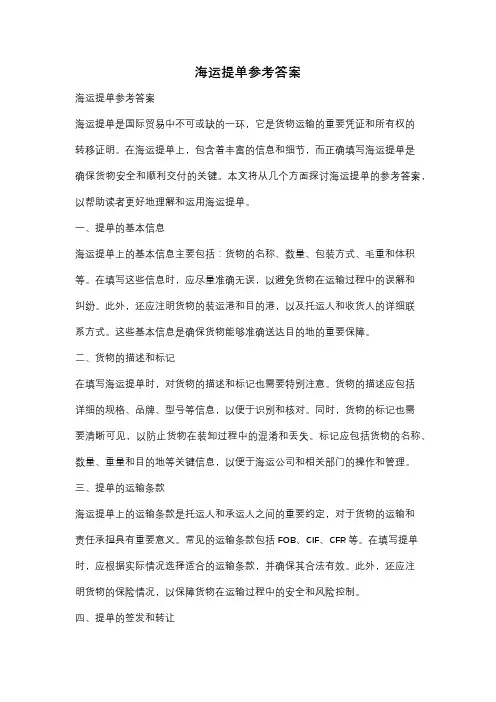 海运提单参考答案

海运提单参考答案

海运提单是国际贸易中不可或缺的一环，它是货物运输的重要凭证和所有权的转移证明。在海运提单上，包含着丰富的信息和细节，而正确填写海运提单是确保货物安全和顺利交付的关键。本文将从几个方面探讨海运提单的参考答案，以帮助读者更好地理解和运用海运提单。

一、提单的基本信息

海运提单上的基本信息主要包括：货物的名称、数量、包装方式、毛重和体积等。在填写这些信息时，应尽量准确无误，以避免货物在运输过程中的误解和纠纷。此外，还应注明货物的装运港和目的港，以及托运人和收货人的详细联系方式。这些基本信息是确保货物能够准确送达目的地的重要保障。

二、货物的描述和标记

在填写海运提单时，对货物的描述和标记也需要特别注意。货物的描述应包括详细的规格、品牌、型号等信息，以便于识别和核对。同时，货物的标记也需要清晰可见，以防止货物在装卸过程中的混淆和丢失。标记应包括货物的名称、数量、重量和目的地等关键信息，以便于海运公司和相关部门的操作和管理。

三、提单的运输条款

海运提单上的运输条款是托运人和承运人之间的重要约定，对于货物的运输和责任承担具有重要意义。常见的运输条款包括 FOB、CIF、CFR 等。在填写提单时，应根据实际情况选择适合的运输条款，并确保其合法有效。此外，还应注明货物的保险情况，以保障货物在运输过程中的安全和风险控制。

四、提单的签发和转让